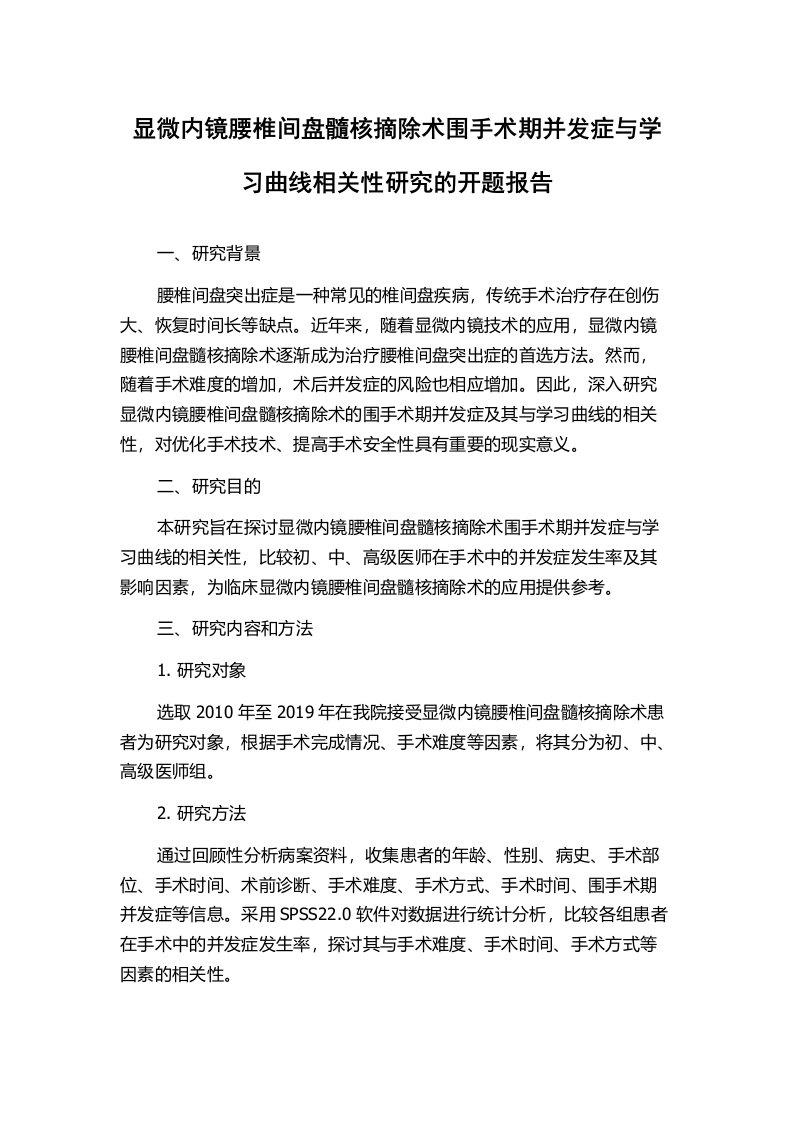 显微内镜腰椎间盘髓核摘除术围手术期并发症与学习曲线相关性研究的开题报告

一、研究背景

腰椎间盘突出症是一种常见的椎间盘疾病，传统手术治疗存在创伤大、恢复时间长等缺点。近年来，随着显微内镜技术的应用，显微内镜腰椎间盘髓核摘除术逐渐成为治疗腰椎间盘突出症的首选方法。然而，随着手术难度的增加，术后并发症的风险也相应增加。因此，深入研究显微内镜腰椎间盘髓核摘除术的围手术期并发症及其与学习曲线的相关性，对优化手术技术、提高手术安全性具有重要的现实意义。

二、研究目的

本研究旨在探讨显微内镜腰椎间盘髓核摘除术围手术期并发症与学习曲线的相关性，比较初、中、高级医师在手术中的并发症发生率及其影响因素，为临床显微内镜腰椎间盘髓核摘除术的应用提供参考。

三、研究内容和方法

1. 研究对象

选取 2010 年至 2019 年在我院接受显微内镜腰椎间盘髓核摘除术患者为研究对象，根据手术完成情况、手术难度等因素，将其分为初、中、高级医师组。

2. 研究方法

通过回顾性分析病案资料，收集患者的年龄、性别、病史、手术部位、手术时间、术前诊断、手术难度、手术方式、手术时间、围手术期并发症等信息。采用 SPSS22.0 软件对数据进行统计分析，比较各组患者在手术中的并发症发生率，探讨其与手术难度、手术时间、手术方式等因素的相关性。